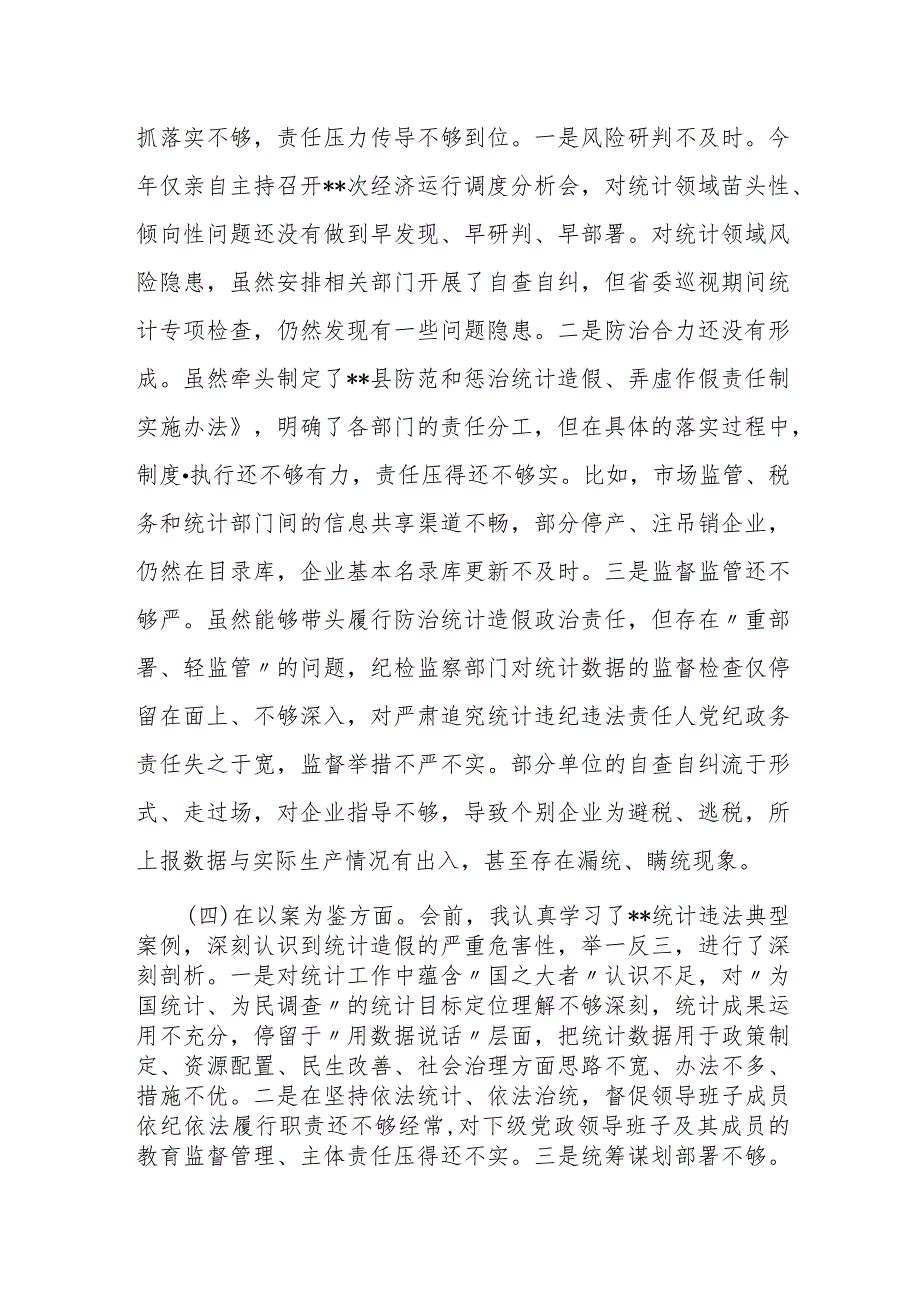 抓落实不够，责任压力传导不够到位。一是风险研判不及时。今年仅亲自主持召开**次经济运行调度分析会，对统计领域苗头性、倾向性问题还没有做到早发现、早研判、早部署。对统计领域风险隐患，虽然安排相关部门开展了自查自纠，但省委巡视期间统计专项检查，仍然发现有一些问题隐患。二是防治合力还没有形成。虽然牵头制定了**县防范和惩治统计造假、弄虚作假责任制实施办法》，明确了各部门的责任分工，但在具体的落实过程中，制度•执行还不够有力，责任压得还不够实。比如，市场监管、税务和统计部门间的信息共享渠道不畅，部分停产、注吊销企业，仍然在目录库，企业基本名录库更新不及时。三是监督监管还不够严。虽然能够带头履行防治统计造假政治责任，但存在〃重部署、轻监管〃的问题，纪检监察部门对统计数据的监督检查仅停留在面上、不够深入，对严肃追究统计违纪违法责任人党纪政务责任失之于宽，监督举措不严不实。部分单位的自查自纠流于形式、走过场，对企业指导不够，导致个别企业为避税、逃税，所上报数据与实际生产情况有出入，甚至存在漏统、瞒统现象。

(四)在以案为鉴方面。会前，我认真学习了**统计违法典型案例，深刻认识到统计造假的严重危害性，举一反三，进行了深刻剖析。一是对统计工作中蕴含〃国之大者〃认识不足，对〃为国统计、为民调查〃的统计目标定位理解不够深刻，统计成果运用不充分，停留于〃用数据说话〃层面，把统计数据用于政策制定、资源配置、民生改善、社会治理方面思路不宽、办法不多、措施不优。二是在坚持依法统计、依法治统，督促领导班子成员依纪依法履行职责还不够经常,对下级党政领导班子及其成员的教育监督管理、主体责任压得还不实。三是统筹谋划部署不够。